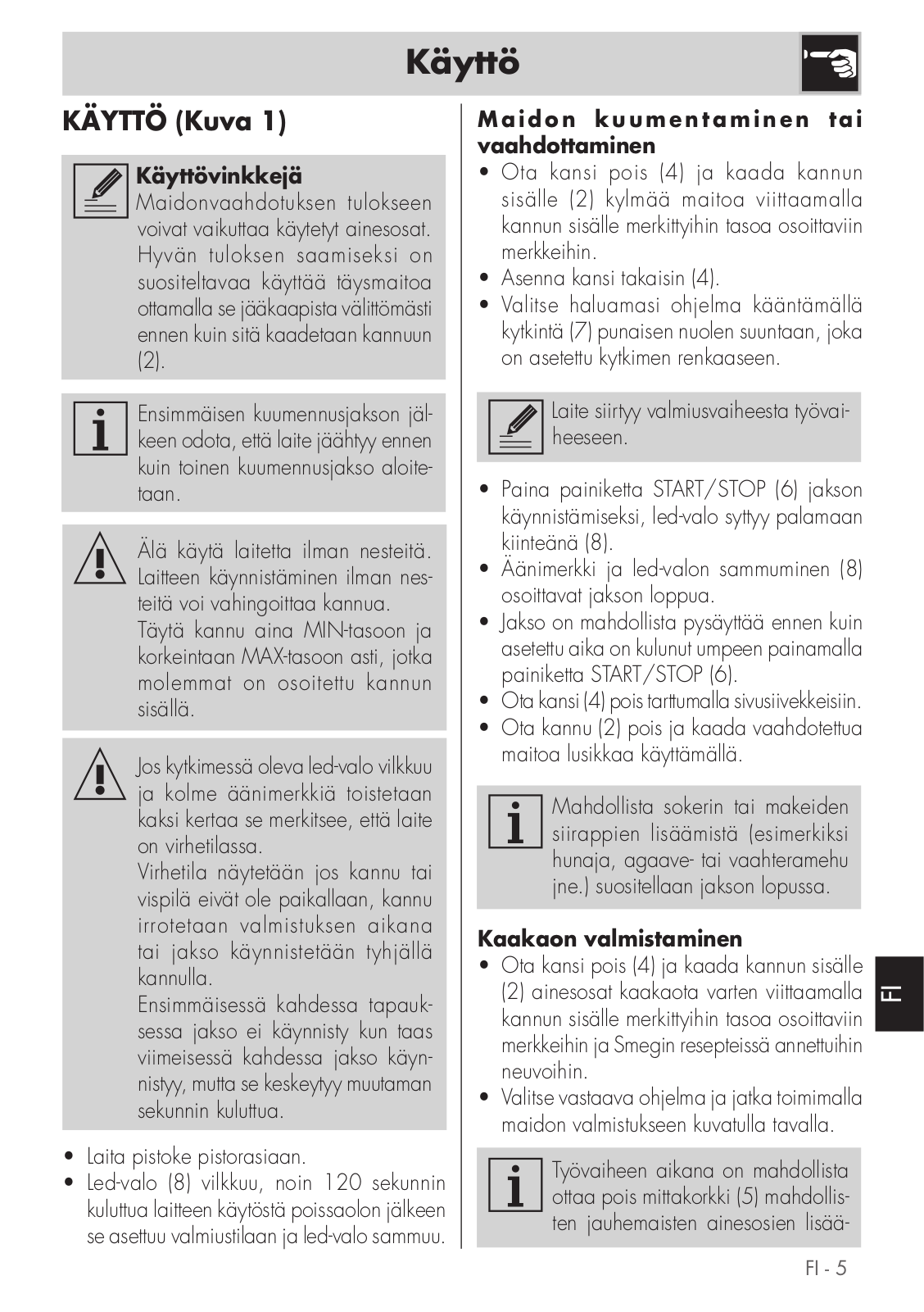 Käyttö

KÄYTTÖ (Kuva 1)

Käyttövinkkejä
Maidonvaahdotuksen tulokseen voivat vaikuttaa käytetyt ainesosat. Hyvän tuloksen saamiseksi on suositeltavaa käyttää täysmaitoa ottamalla se jääkaapista välittömästi ennen kuin sitä kaadetaan kannuun (2).

Ensimmäisen kuumennusjakson jälkeen odota, että laite jäähtyy ennen kuin toinen kuumennusjakso aloitetaan.

Älä käytä laitetta ilman nesteitä. Laitteen käynnistäminen ilman nesteitä voi vahingoittaa kannua.
Täytä kannu aina MIN-tasoon ja korkeintaan MAX-tasoon asti, jotka molemmat on osoitettu kannun sisällä.

Jos kytkimessä oleva led-valo vilkkuu ja kolme äänimerkkiä toistetaan kaksi kertaa se merkitsee, että laite on virhetilassa.
Virhetila näytetään jos kannu tai vispilä eivät ole paikallaan, kannu irrotetaan valmistuksen aikana tai jakso käynnistetään tyhjällä kannulla.
Ensimmäisessä kahdessa tapauksessa jakso ei käynnisty kun taas viimeisessä kahdessa jakso käynnistyy, mutta se keskeytyy muutaman sekunnin kuluttua.

• Laita pistoke pistorasiaan.
• Led-valo (8) vilkkuu, noin 120 sekunnin kuluttua laitteen käytöstä poissaolon jälkeen se asettuu valmiustilaan ja led-valo sammuu.

Maidon kuumentaminen tai vaahdottaminen
• Ota kansi pois (4) ja kaada kannun sisälle (2) kylmää maitoa viittaamalla kannun sisälle merkittyihin tasoa osoittaviin merkkeihin.
• Asenna kansi takaisin (4).
• Valitse haluamasi ohjelma kääntämällä kytkintä (7) punaisen nuolen suuntaan, joka on asetettu kytkimen renkaaseen.

Laite siirtyy valmiusvaiheesta työvaiheeseen.

• Paina painiketta START/STOP (6) jakson käynnistämiseksi, led-valo syttyy palamaan kiinteänä (8).
• Äänimerkki ja led-valon sammuminen (8) osoittavat jakson loppua.
• Jakso on mahdollista pysäyttää ennen kuin asetettu aika on kulunut umpeen painamalla painiketta START/STOP (6).
• Ota kansi (4) pois tarttumalla sivusiivekkeisiin.
• Ota kannu (2) pois ja kaada vaahdotettua maitoa lusikkaa käyttämällä.

Mahdollista sokerin tai makeiden siirappien lisäämistä (esimerkiksi hunaja, agaave- tai vaahteramehu jne.) suositellaan jakson lopussa.

Kaakaon valmistaminen
• Ota kansi pois (4) ja kaada kannun sisälle (2) ainesosat kaakaota varten viittaamalla kannun sisälle merkittyihin tasoa osoittaviin merkkeihin ja Smegin resepteissä annettuihin neuvoihin.
• Valitse vastaava ohjelma ja jatka toimimalla maidon valmistukseen kuvatulla tavalla.

Työvaiheen aikana on mahdollista ottaa pois mittakorkki (5) mahdollisten jauhemaisten ainesosien lisää-

FI

FI - 5